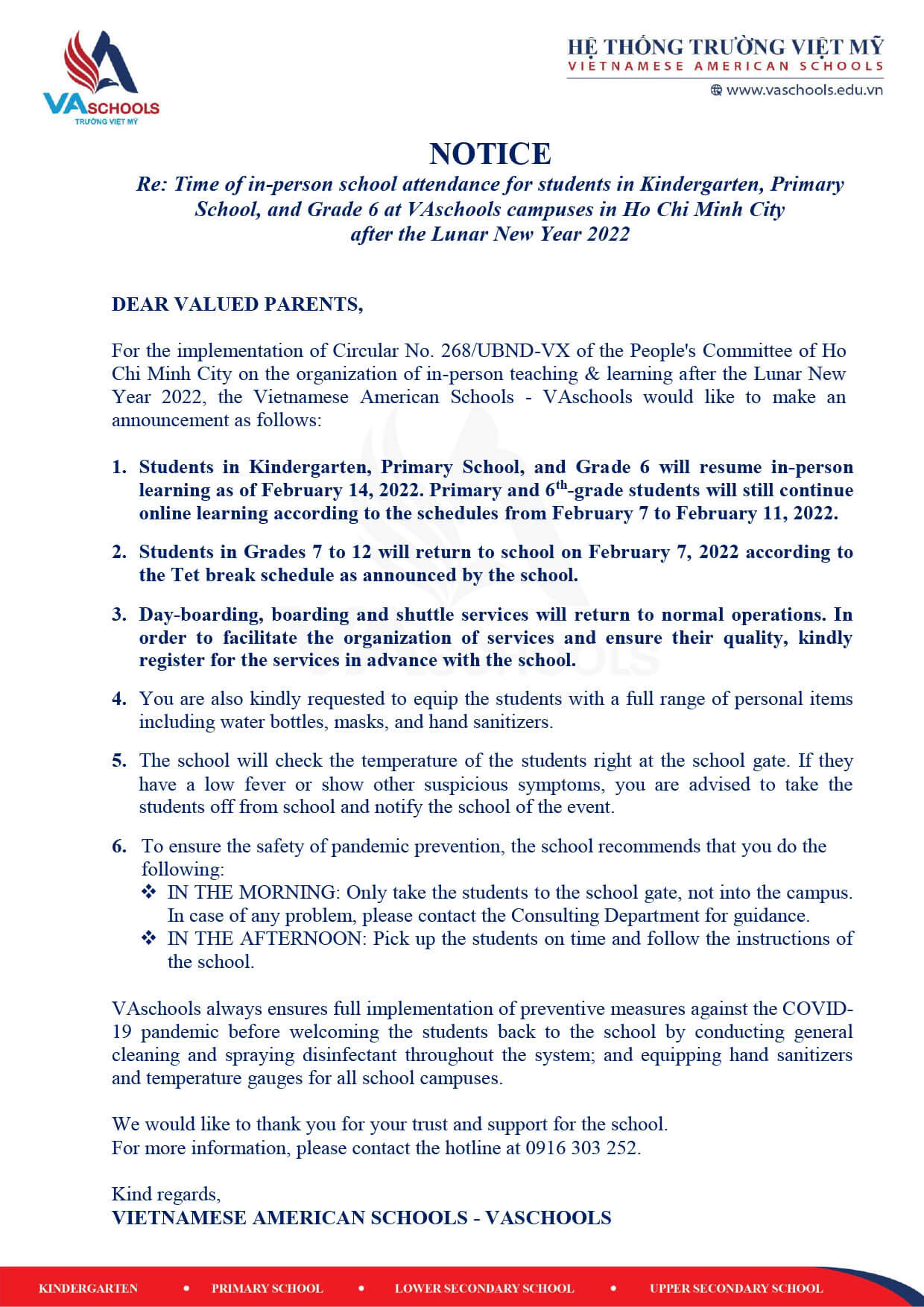 VASCHOOLS
TRƯỜNG VIỆT MỸ

HỆ THỐNG TRƯỜNG VIỆT MỸ
VIETNAMESE AMERICAN SCHOOLS
www.vaschools.edu.vn

NOTICE
Re: Time of in-person school attendance for students in Kindergarten, Primary School, and Grade 6 at VAschools campuses in Ho Chi Minh City after the Lunar New Year 2022

DEAR VALUED PARENTS,

For the implementation of Circular No. 268/UBND-VX of the People's Committee of Ho Chi Minh City on the organization of in-person teaching & learning after the Lunar New Year 2022, the Vietnamese American Schools - VAschools would like to make an announcement as follows:

1. Students in Kindergarten, Primary School, and Grade 6 will resume in-person learning as of February 14, 2022. Primary and 6$^{th}$-grade students will still continue online learning according to the schedules from February 7 to February 11, 2022.

2. Students in Grades 7 to 12 will return to school on February 7, 2022 according to the Tet break schedule as announced by the school.

3. Day-boarding, boarding and shuttle services will return to normal operations. In order to facilitate the organization of services and ensure their quality, kindly register for the services in advance with the school.

4. You are also kindly requested to equip the students with a full range of personal items including water bottles, masks, and hand sanitizers.

5. The school will check the temperature of the students right at the school gate. If they have a low fever or show other suspicious symptoms, you are advised to take the students off from school and notify the school of the event.

6. To ensure the safety of pandemic prevention, the school recommends that you do the following:
❖ IN THE MORNING: Only take the students to the school gate, not into the campus. In case of any problem, please contact the Consulting Department for guidance.
❖ IN THE AFTERNOON: Pick up the students on time and follow the instructions of the school.

VAschools always ensures full implementation of preventive measures against the COVID-19 pandemic before welcoming the students back to the school by conducting general cleaning and spraying disinfectant throughout the system; and equipping hand sanitizers and temperature gauges for all school campuses.

We would like to thank you for your trust and support for the school.
For more information, please contact the hotline at 0916 303 252.

Kind regards,
VIETNAMESE AMERICAN SCHOOLS - VASCHOOLS

KINDERGARTEN • PRIMARY SCHOOL • LOWER SECONDARY SCHOOL • UPPER SECONDARY SCHOOL